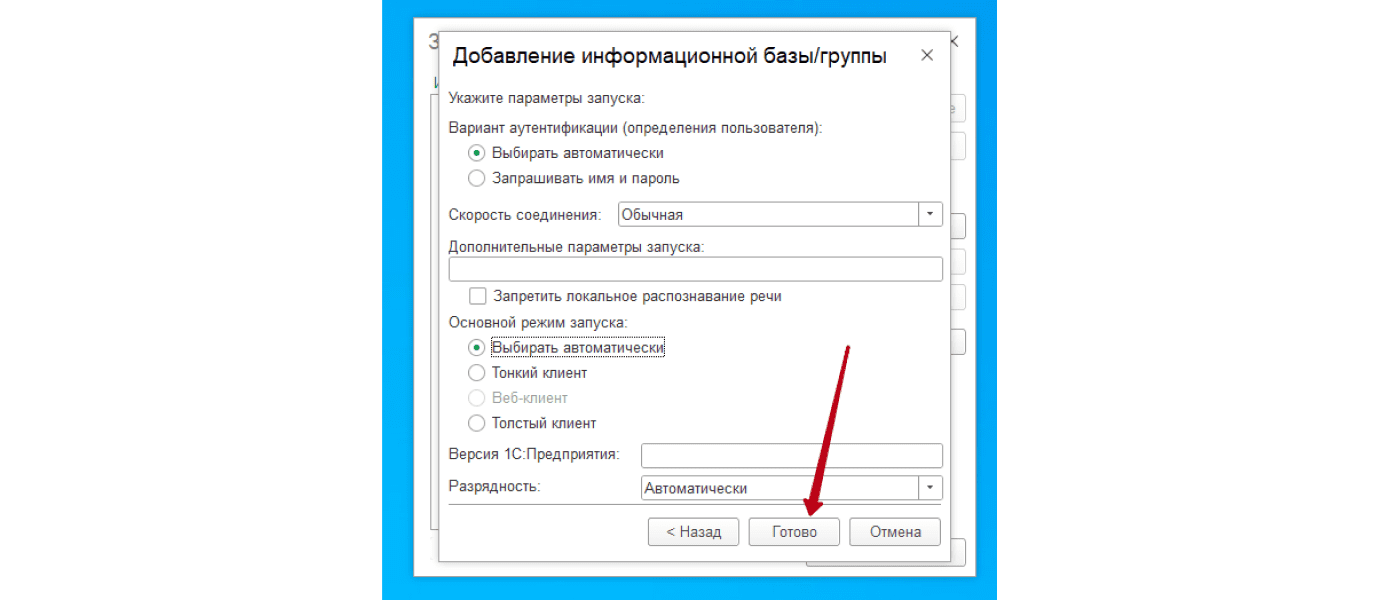 Добавление информационной базы/группы ×

Укажите параметры запуска:

Вариант аутентификации (определения пользователя):

Выбирать автоматически

Запрашивать имя и пароль

Скорость соединения: Обычная

Дополнительные параметры запуска:

Запретить локальное распознавание речи

Основной режим запуска:

Выбирать автоматически

Тонкий клиент

Веб-клиент

Толстый клиент

Версия 1С:Предприятия:

Разрядность: Автоматически

< Назад Готово Отмена